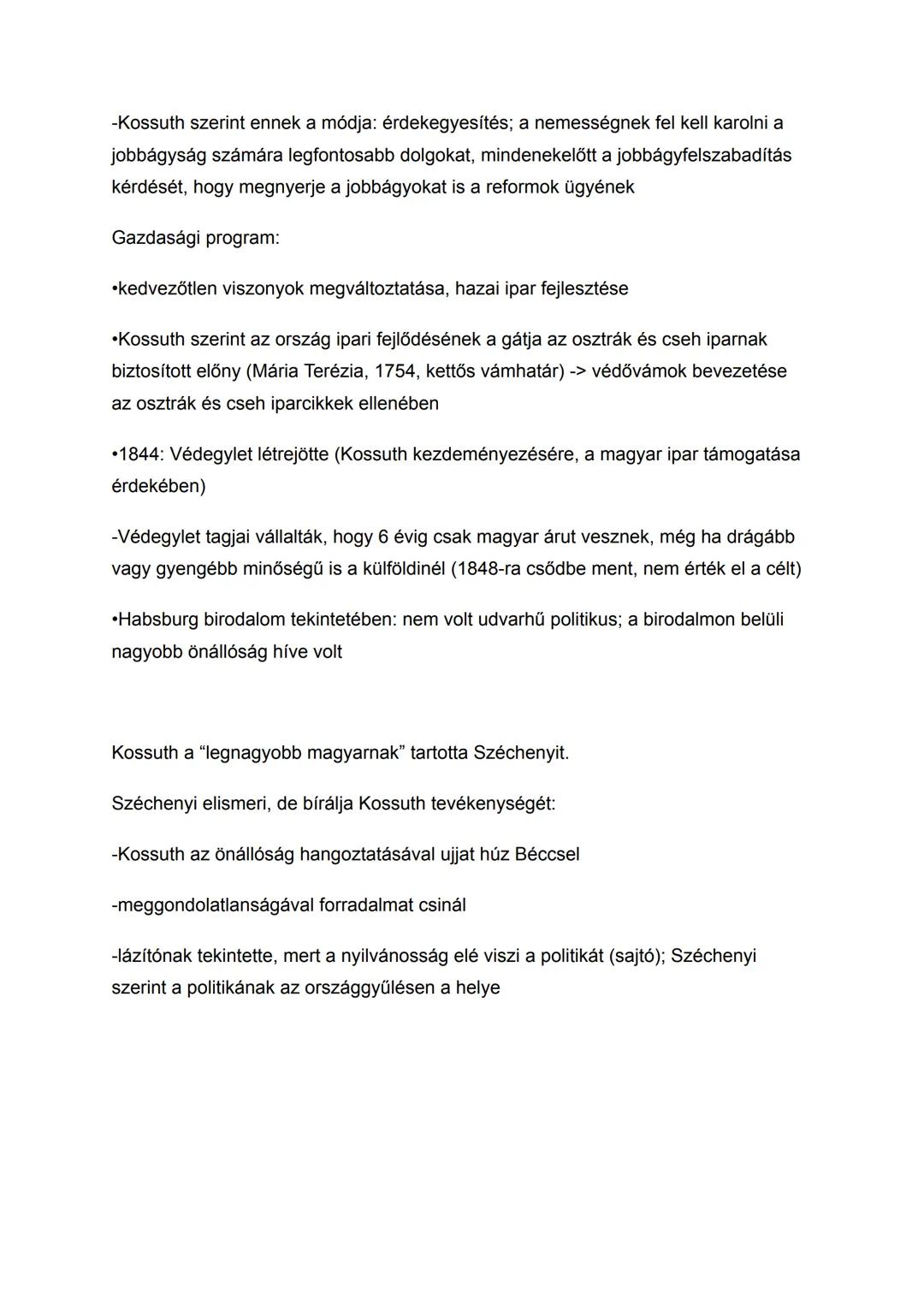 -Kossuth szerint ennek a módja: érdekegyesítés; a nemességnek fel kell karolni a jobbágyság számára legfontosabb dolgokat, mindenekelőtt a jobbágyfelszabadítás kérdését, hogy megnyerje a jobbágyokat is a reformok ügyének

Gazdasági program:

•kedvezőtlen viszonyok megváltoztatása, hazai ipar fejlesztése

•Kossuth szerint az ország ipari fejlődésének a gátja az osztrák és cseh iparnak biztosított előny (Mária Terézia, 1754, kettős vámhatár) -> védővámok bevezetése az osztrák és cseh iparcikkek ellenében

•1844: Védegylet létrejötte (Kossuth kezdeményezésére, a magyar ipar támogatása érdekében)

-Védegylet tagjai vállalták, hogy 6 évig csak magyar árut vesznek, még ha drágább vagy gyengébb minőségű is a külföldinél (1848-ra csődbe ment, nem érték el a célt)

•Habsburg birodalom tekintetében: nem volt udvarhű politikus; a birodalmon belüli nagyobb önállóság híve volt

Kossuth a “legnagyobb magyarnak” tartotta Széchenyit.

Széchenyi elismeri, de bírálja Kossuth tevékenységét:

-Kossuth az önállóság hangoztatásával ujjat húz Béccsel

-meggondolatlanságával forradalmat csinál

-lázítónak tekintette, mert a nyilvánosság elé viszi a politikát (sajtó); Széchenyi szerint a politikának az országgyűlésen a helye